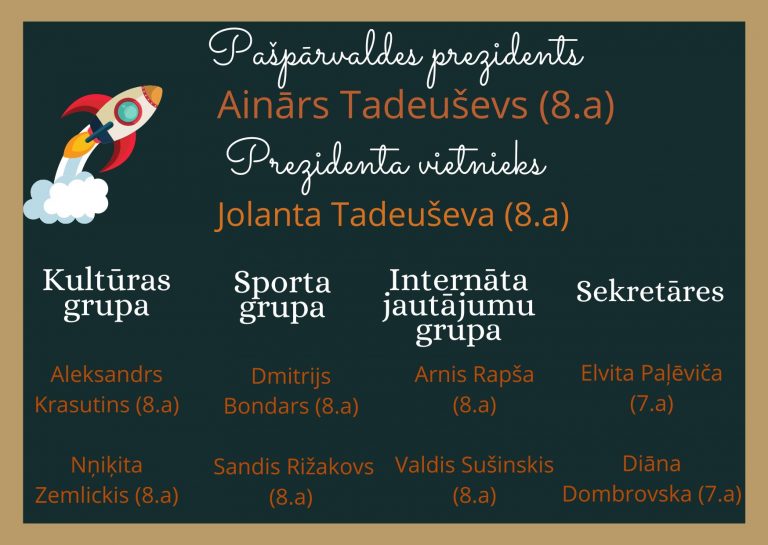 Pašpārvaldes prezidents
Ainārs Tadeuševs (8.a)
Prezidenta vietnieks
Jolanta Tadeuševa (8.a)

Kultūras grupa

Aleksandrs Krasutins (8.a)

Nņiķita Zemlickis (8.a)

Sporta grupa

Dmitrijs Bondars (8.a)

Sandis Rižakovs (8.a)

Internāta jautājumu grupa

Arnis Rapša (8.a)

Valdis Sušinskis (8.a)

Sekretāres

Elvita Paļēviča (7.a)

Diāna Dombrovska (7.a)